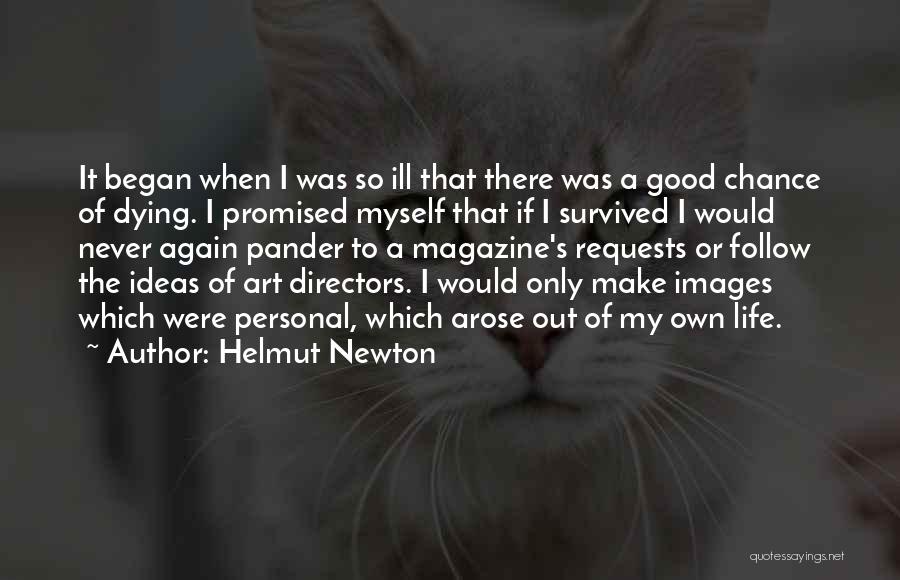 It began when I was so ill that there was a good chance of dying. I promised myself that if I survived I would never again pander to a magazine's requests or follow the ideas of art directors. I would only make images which were personal, which arose out of my own life.
~ Author: Helmut Newton

quotessayings.net